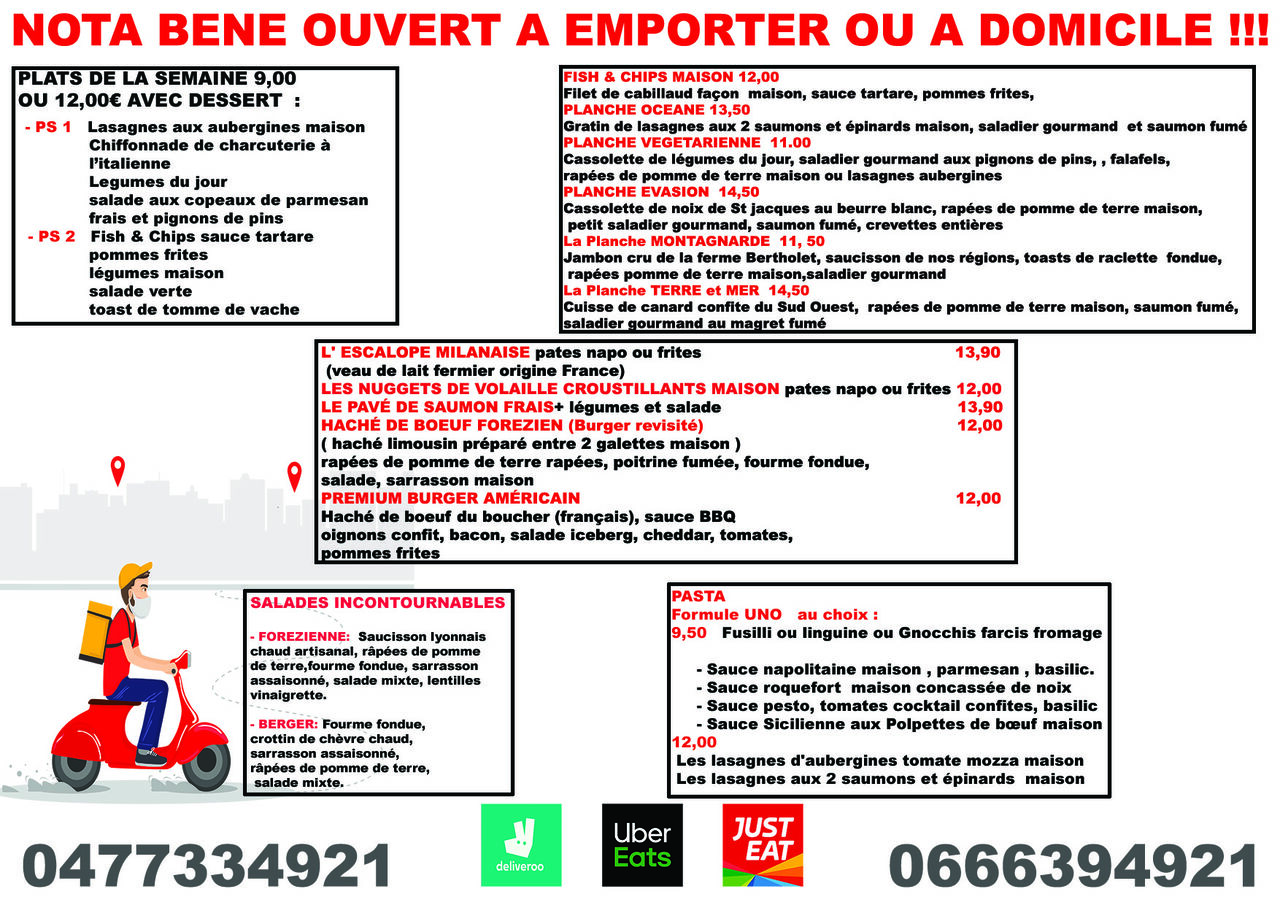 NOTA BENE OUVERT A EMPORTER OU A DOMICILE !!!

PLATS DE LA SEMAINE 9,00
OU 12,00€ AVEC DESSERT :

- PS 1 Lasagnes aux aubergines maison
Chiffonnade de charcuterie à l'italienne
Legumes du jour
salade aux copeaux de parmesan frais et pignons de pins
- PS 2 Fish & Chips sauce tartare
pommes frites
légumes maison
salade verte
toast de tomme de vache

FISH & CHIPS MAISON 12,00
Filet de cabillaud façon maison, sauce tartare, pommes frites,
PLANCHE OCEANE 13,50
Gratin de lasagnes aux 2 saumons et épinards maison, saladier gourmand et saumon fumé
PLANCHE VEGETARIENNE 11.00
Cassolette de légumes du jour, saladier gourmand aux pignons de pins, , falafels, rapées de pomme de terre maison ou lasagnes aubergines
PLANCHE EVASION 14,50
Cassolette de noix de St jacques au beurre blanc, rapées de pomme de terre maison, petit saladier gourmand, saumon fumé, crevettes entières
La Planche MONTAGNARDE 11, 50
Jambon cru de la ferme Bertholet, saucisson de nos régions, toasts de raclette fondue, rapées pomme de terre maison,saladier gourmand
La Planche TERRE et MER 14,50
Cuisse de canard confite du Sud Ouest, rapées de pomme de terre maison, saumon fumé, saladier gourmand au magret fumé

L' ESCALOPE MILANAISE pates napo ou frites 13,90
(veau de lait fermier origine France)
LES NUGGETS DE VOLAILLE CROUSTILLANTS MAISON pates napo ou frites 12,00
LE PAVÉ DE SAUMON FRAIS+ légumes et salade 13,90
HACHÉ DE BOEUF FOREZIEN (Burger revisité) 12,00
( haché limousin préparé entre 2 galettes maison )
rapées de pomme de terre rapées, poitrine fumée, fourme fondue, salade, sarrasson maison
PREMIUM BURGER AMÉRICAIN 12,00
Haché de boeuf du boucher (français), sauce BBQ
oignons confit, bacon, salade iceberg, cheddar, tomates, pommes frites

SALADES INCONTOURNABLES

- FOREZIENNE: Saucisson lyonnais chaud artisanal, râpées de pomme de terre,fourme fondue, sarrasson assaisonné, salade mixte, lentilles vinaigrette.

- BERGER: Fourme fondue, crottin de chèvre chaud, sarrasson assaisonné, râpées de pomme de terre, salade mixte.

PASTA
Formule UNO au choix :
9,50 Fusilli ou linguine ou Gnocchis farcis fromage

- Sauce napolitaine maison , parmesan , basilic.
- Sauce roquefort maison concassée de noix
- Sauce pesto, tomates cocktail confites, basilic
- Sauce Sicilienne aux Polpettes de bœuf maison
12,00
Les lasagnes d'aubergines tomate mozza maison
Les lasagnes aux 2 saumons et épinards maison

0477334921
deliveroo
Uber Eats
JUST EAT
0666394921